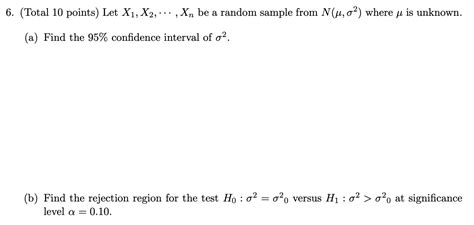 6. (Total 10 points) Let $X_1, X_2, \cdots, X_n$ be a random sample from $N(\mu, \sigma^2)$ where $\mu$ is unknown.

(a) Find the 95% confidence interval of $\sigma^2$.

(b) Find the rejection region for the test $H_0 : \sigma^2 = {\sigma^2}_0$ versus $H_1 : \sigma^2 > {\sigma^2}_0$ at significance level $\alpha = 0.10$.